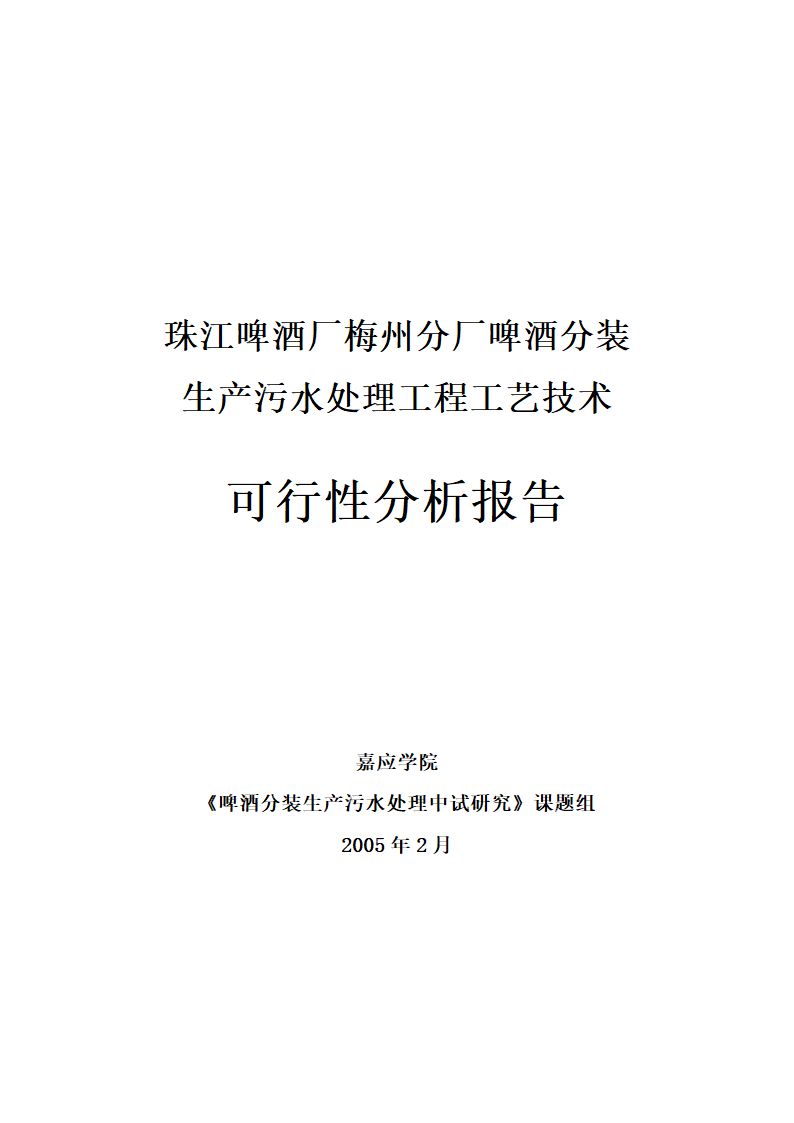 珠江啤酒厂梅州分厂啤酒分装
生产污水处理工程工艺技术

可行性分析报告

嘉应学院
《啤酒分装生产污水处理中试研究》课题组
2005 年 2 月